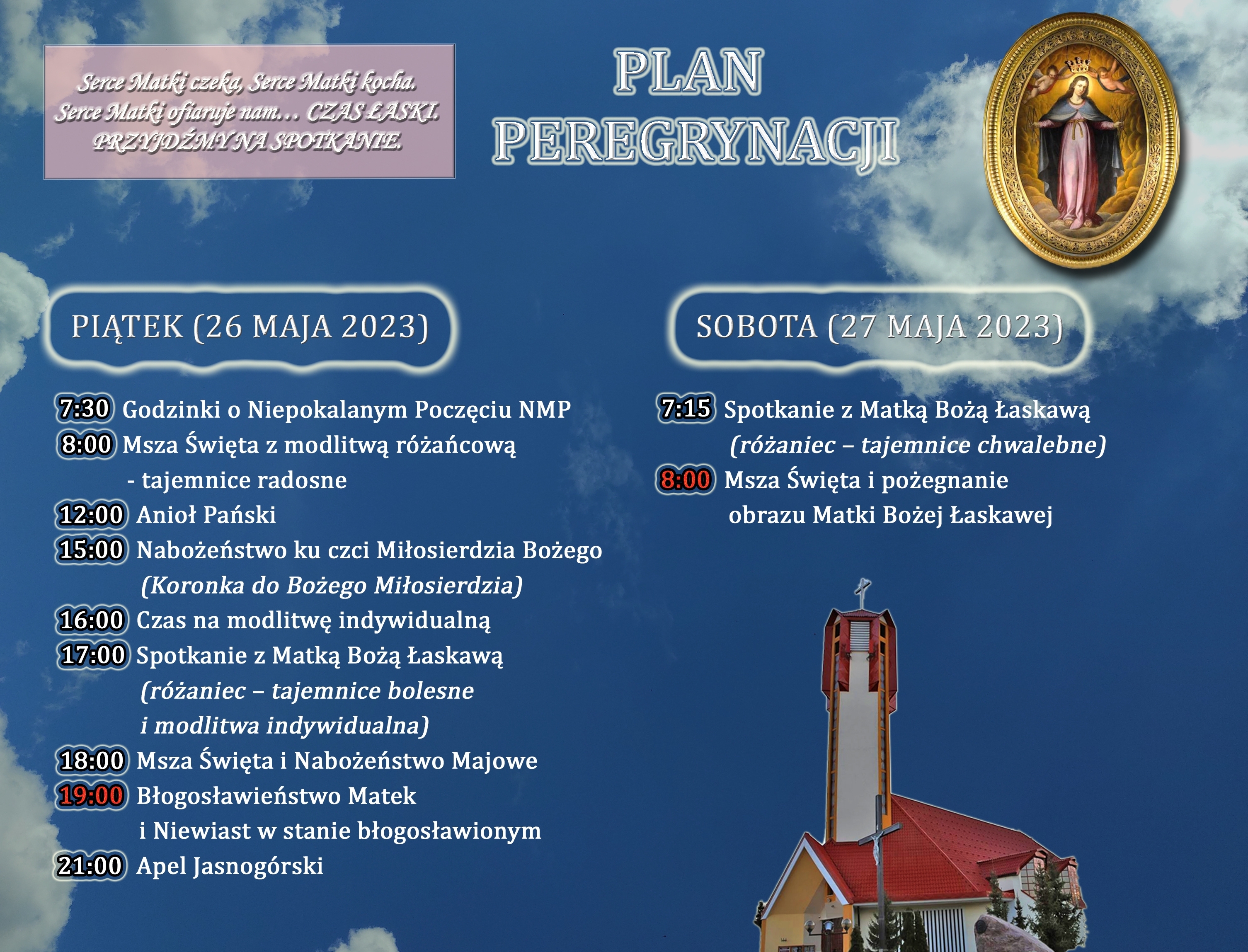 Serce Matki czeka, Serce Matki kocha. Serce Matki ofiaruje nam… CZAS ŁASKI. PRZYJDŹMY NA SPOTKANIE.

PLAN PEREGRYNACJI

PIĄTEK (26 MAJA 2023)

7:30 Godzinki o Niepokalanym Poczęciu NMP
8:00 Msza Święta z modlitwą różańcową - tajemnice radosne
12:00 Anioł Pański
15:00 Nabożeństwo ku czci Miłosierdzia Bożego (Koronka do Bożego Miłosierdzia)
16:00 Czas na modlitwę indywidualną
17:00 Spotkanie z Matką Bożą Łaskawą (różaniec – tajemnice bolesne i modlitwa indywidualna)
18:00 Msza Święta i Nabożeństwo Majowe
19:00 Błogosławieństwo Matek i Niewiast w stanie błogosławionym
21:00 Apel Jasnogórski

SOBOTA (27 MAJA 2023)

7:15 Spotkanie z Matką Bożą Łaskawą (różaniec – tajemnice chwalebne)
8:00 Msza Święta i pożegnanie obrazu Matki Bożej Łaskawej